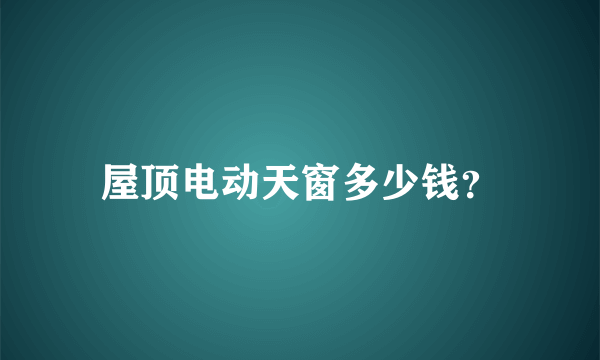 屋顶电动天窗多少钱?